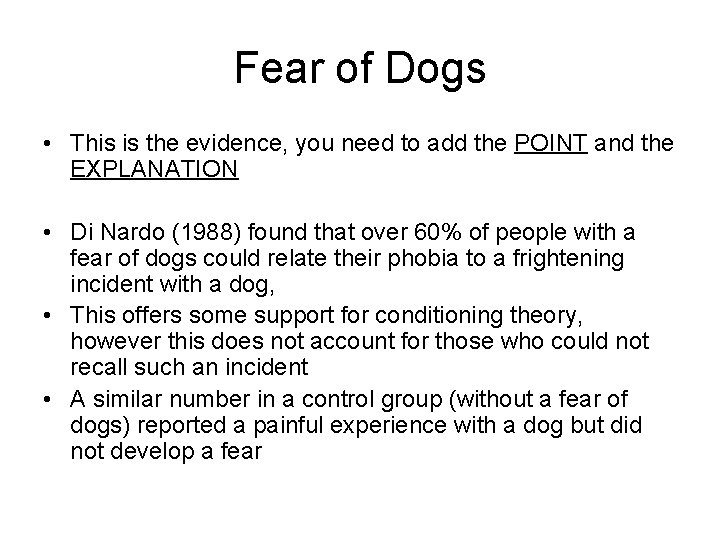 Fear of Dogs

• This is the evidence, you need to add the POINT and the EXPLANATION

• Di Nardo (1988) found that over 60% of people with a fear of dogs could relate their phobia to a frightening incident with a dog,
• This offers some support for conditioning theory, however this does not account for those who could not recall such an incident
• A similar number in a control group (without a fear of dogs) reported a painful experience with a dog but did not develop a fear